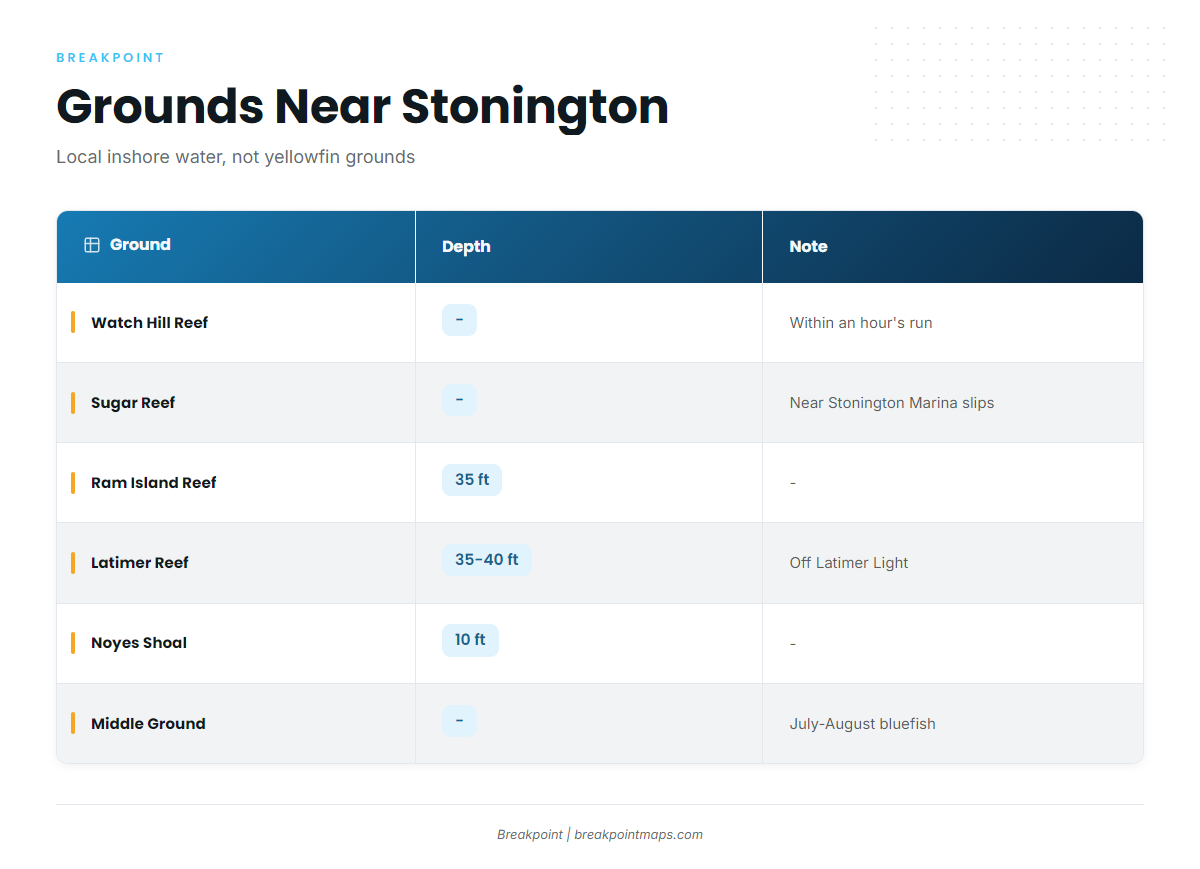 BREAKPOINT

Grounds Near Stonington

Local inshore water, not yellowfin grounds

| Ground | Depth | Note |
|---|---|---|
| Watch Hill Reef | - | Within an hour's run |
| Sugar Reef | - | Near Stonington Marina slips |
| Ram Island Reef | 35 ft | - |
| Latimer Reef | 35-40 ft | Off Latimer Light |
| Noyes Shoal | 10 ft | - |
| Middle Ground | - | July-August bluefish |

Breakpoint | breakpointmaps.com